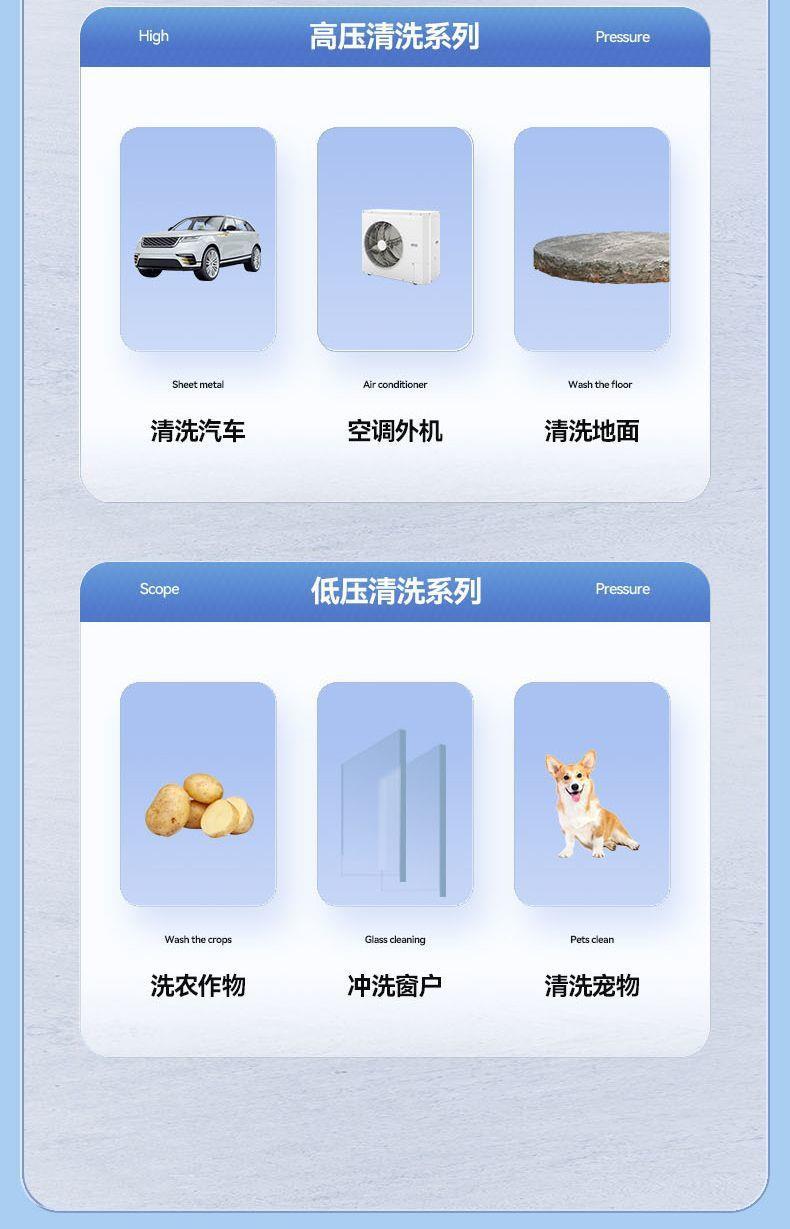 High 高压清洗系列 Pressure

Sheet metal
清洗汽车

Air conditioner
空调外机

Wash the floor
清洗地面

Scope 低压清洗系列 Pressure

Wash the crops
洗农作物

Glass cleaning
冲洗窗户

Pets clean
清洗宠物